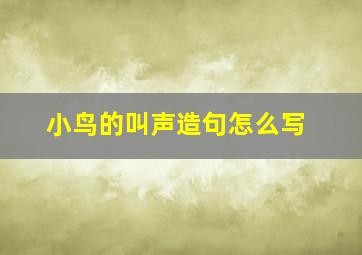 小鸟的叫声造句怎么写